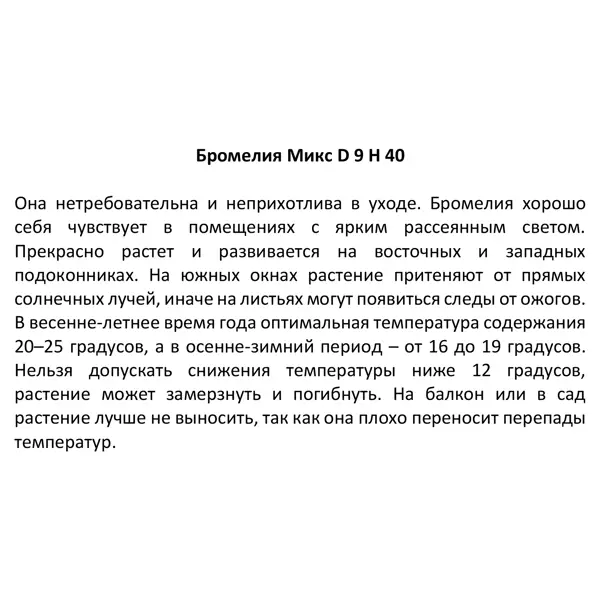 Бромелия Микс D 9 H 40

Она нетребовательна и неприхотлива в уходе. Бромелия хорошо себя чувствует в помещениях с ярким рассеянным светом. Прекрасно растет и развивается на восточных и западных подоконниках. На южных окнах растение притеняют от прямых солнечных лучей, иначе на листьях могут появиться следы от ожогов. В весенне-летнее время года оптимальная температура содержания 20–25 градусов, а в осенне-зимний период – от 16 до 19 градусов. Нельзя допускать снижения температуры ниже 12 градусов, растение может замерзнуть и погибнуть. На балкон или в сад растение лучше не выносить, так как она плохо переносит перепады температур.